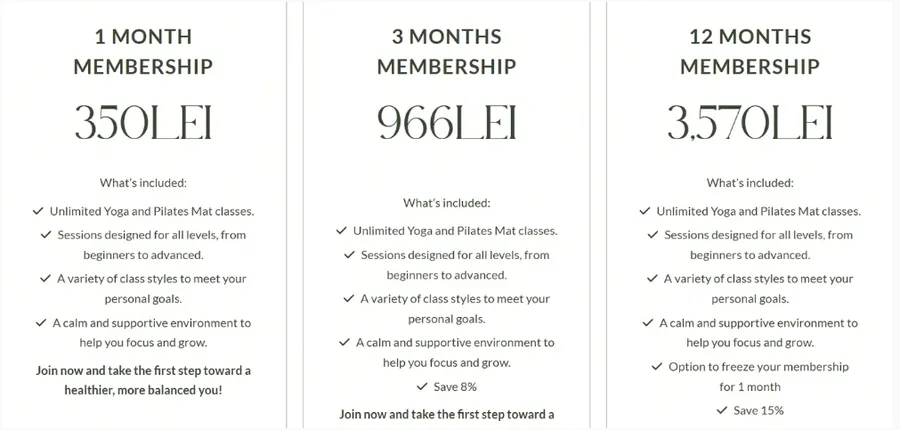 1 MONTH MEMBERSHIP

350LEI

What's included:

✓ Unlimited Yoga and Pilates Mat classes.

✓ Sessions designed for all levels, from beginners to advanced.

✓ A variety of class styles to meet your personal goals.

✓ A calm and supportive environment to help you focus and grow.

Join now and take the first step toward a healthier, more balanced you!

3 MONTHS MEMBERSHIP

966LEI

What's included:

✓ Unlimited Yoga and Pilates Mat classes.

✓ Sessions designed for all levels, from beginners to advanced.

✓ A variety of class styles to meet your personal goals.

✓ A calm and supportive environment to help you focus and grow.

✓ Save 8%

Join now and take the first step toward a

12 MONTHS MEMBERSHIP

3,570LEI

What's included:

✓ Unlimited Yoga and Pilates Mat classes.

✓ Sessions designed for all levels, from beginners to advanced.

✓ A variety of class styles to meet your personal goals.

✓ A calm and supportive environment to help you focus and grow.

✓ Option to freeze your membership for 1 month

✓ Save 15%